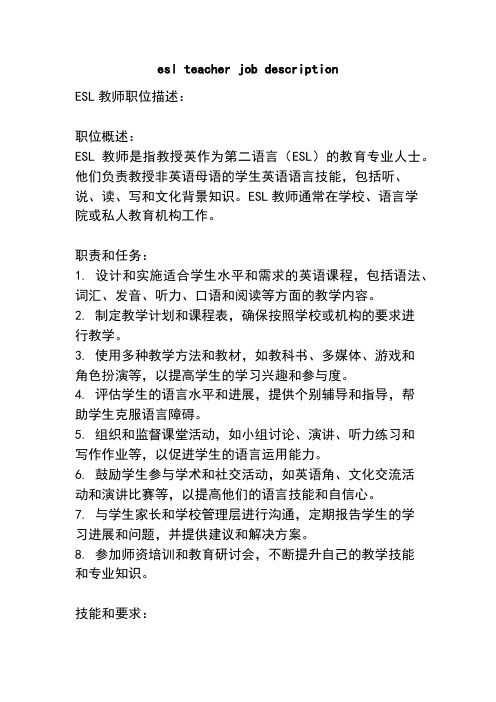 esl teacher job description

ESL 教师职位描述：

职位概述：
ESL 教师是指教授英作为第二语言（ESL）的教育专业人士。他们负责教授非英语母语的学生英语语言技能，包括听、说、读、写和文化背景知识。ESL 教师通常在学校、语言学院或私人教育机构工作。

职责和任务：
1. 设计和实施适合学生水平和需求的英语课程，包括语法、词汇、发音、听力、口语和阅读等方面的教学内容。
2. 制定教学计划和课程表，确保按照学校或机构的要求进行教学。
3. 使用多种教学方法和教材，如教科书、多媒体、游戏和角色扮演等，以提高学生的学习兴趣和参与度。
4. 评估学生的语言水平和进展，提供个别辅导和指导，帮助学生克服语言障碍。
5. 组织和监督课堂活动，如小组讨论、演讲、听力练习和写作作业等，以促进学生的语言运用能力。
6. 鼓励学生参与学术和社交活动，如英语角、文化交流活动和演讲比赛等，以提高他们的语言技能和自信心。
7. 与学生家长和学校管理层进行沟通，定期报告学生的学习进展和问题，并提供建议和解决方案。
8. 参加师资培训和教育研讨会，不断提升自己的教学技能和专业知识。

技能和要求：